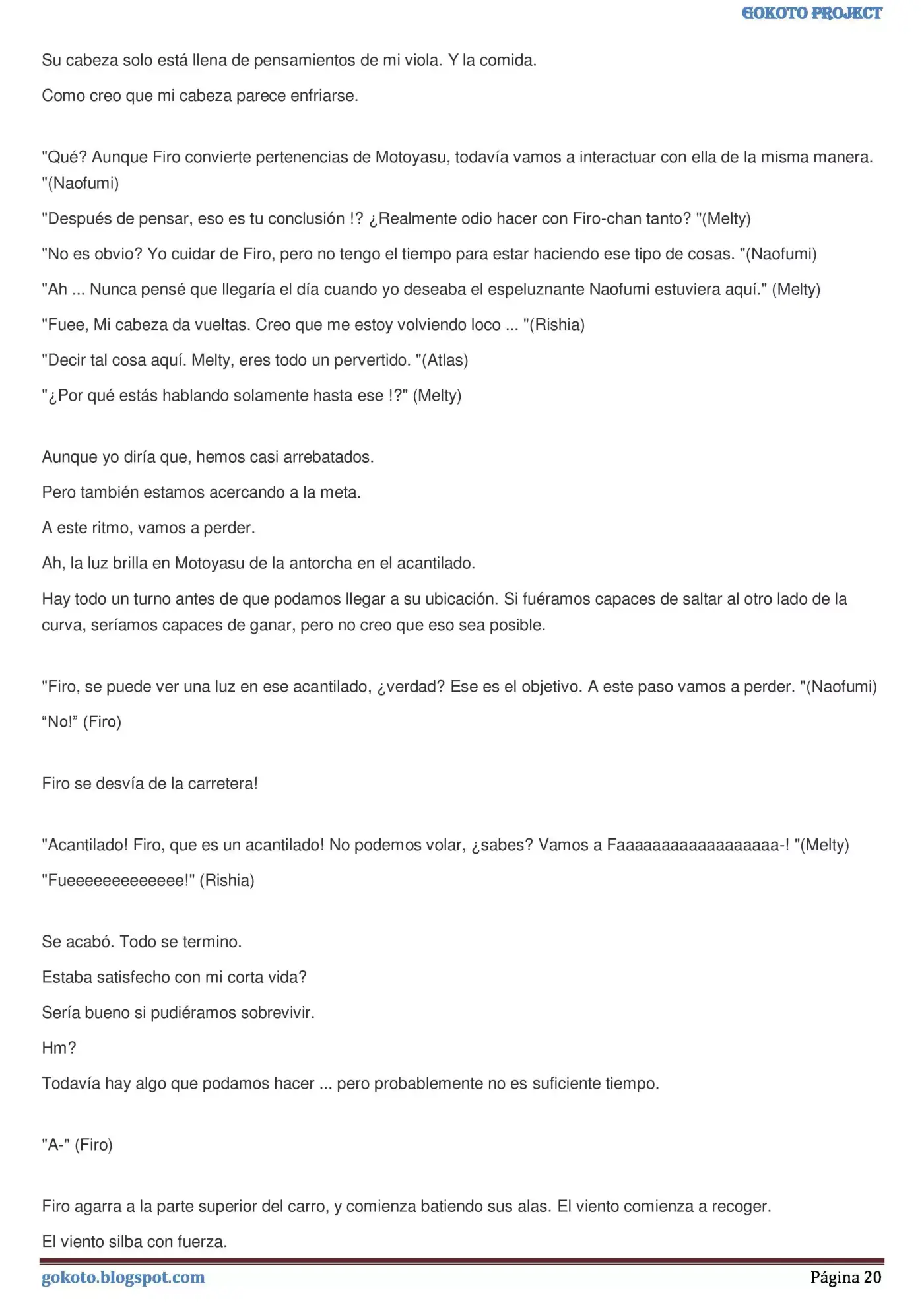 GOKOTO PROJECT

Su cabeza solo está llena de pensamientos de mi viola. Y la comida.

Como creo que mi cabeza parece enfriarse.

"Qué? Aunque Firo convierte pertenencias de Motoyasu, todavía vamos a interactuar con ella de la misma manera. "(Naofumi)

"Después de pensar, eso es tu conclusión !? ¿Realmente odio hacer con Firo-chan tanto? "(Melty)

"No es obvio? Yo cuidar de Firo, pero no tengo el tiempo para estar haciendo ese tipo de cosas. "(Naofumi)

"Ah ... Nunca pensé que llegaría el día cuando yo deseaba el espeluznante Naofumi estuviera aquí." (Melty)

"Fuee, Mi cabeza da vueltas. Creo que me estoy volviendo loco ... "(Rishia)

"Decir tal cosa aquí. Melty, eres todo un pervertido. "(Atlas)

"¿Por qué estás hablando solamente hasta ese !?" (Melty)

Aunque yo diría que, hemos casi arrebatados.

Pero también estamos acercando a la meta.

A este ritmo, vamos a perder.

Ah, la luz brilla en Motoyasu de la antorcha en el acantilado.

Hay todo un turno antes de que podamos llegar a su ubicación. Si fuéramos capaces de saltar al otro lado de la curva, seríamos capaces de ganar, pero no creo que eso sea posible.

"Firo, se puede ver una luz en ese acantilado, ¿verdad? Ese es el objetivo. A este paso vamos a perder. "(Naofumi)

“No!” (Firo)

Firo se desvía de la carretera!

"Acantilado! Firo, que es un acantilado! No podemos volar, ¿sabes? Vamos a Faaaaaaaaaaaaaaaaa-! "(Melty)

"Fueeeeeeeeeeeee!" (Rishia)

Se acabó. Todo se termino.

Estaba satisfecho con mi corta vida?

Sería bueno si pudiéramos sobrevivir.

Hm?

Todavía hay algo que podamos hacer ... pero probablemente no es suficiente tiempo.

"A-" (Firo)

Firo agarra a la parte superior del carro, y comienza batiendo sus alas. El viento comienza a recoger.

El viento silba con fuerza.

gokoto.blogspot.com

Página 20